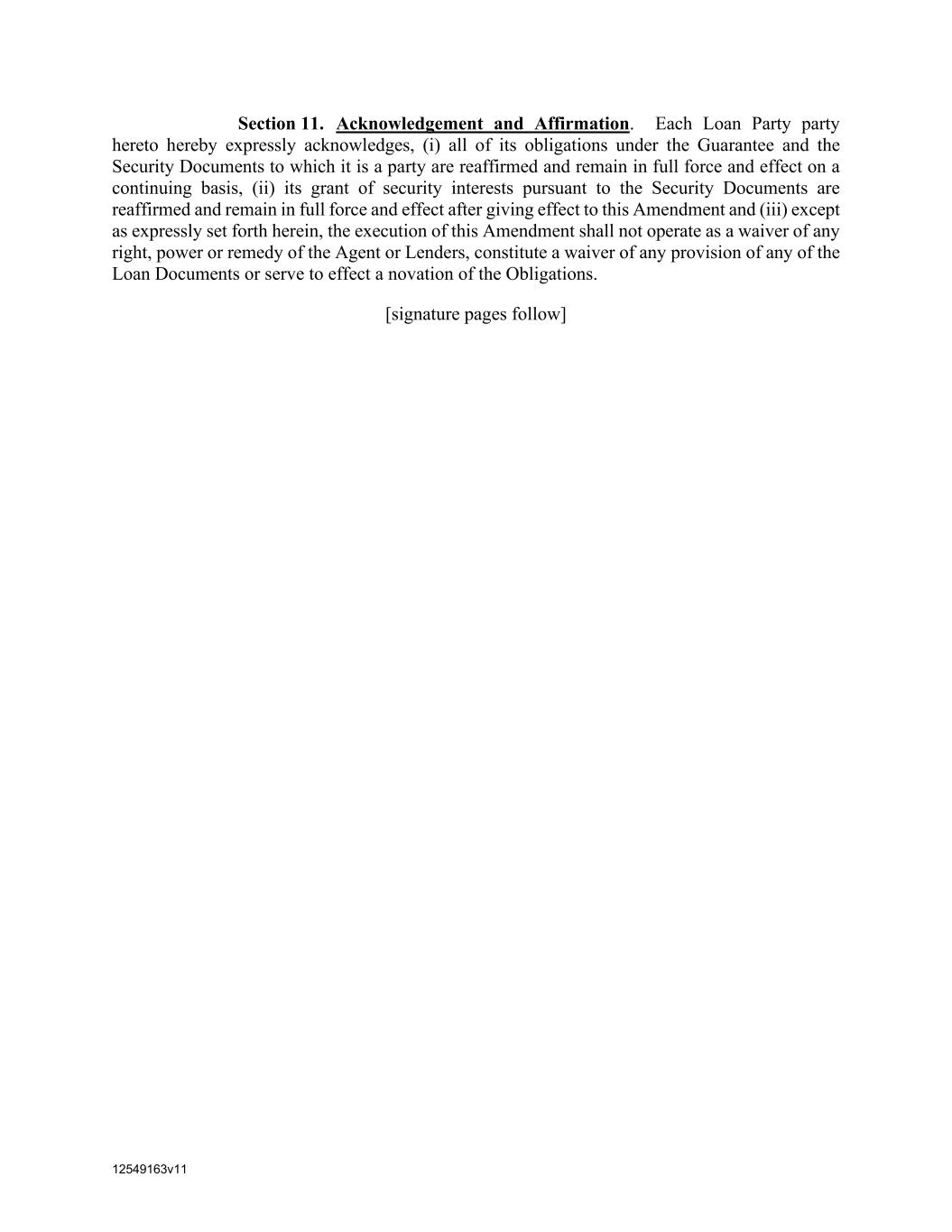 Section 11. Acknowledgement and Affirmation. Each Loan Party party hereto hereby expressly acknowledges, (i) all of its obligations under the Guarantee and the Security Documents to which it is a party are reaffirmed and remain in full force and effect on a continuing basis, (ii) its grant of security interests pursuant to the Security Documents are reaffirmed and remain in full force and effect after giving effect to this Amendment and (iii) except as expressly set forth herein, the execution of this Amendment shall not operate as a waiver of any right, power or remedy of the Agent or Lenders, constitute a waiver of any provision of any of the Loan Documents or serve to effect a novation of the Obligations.

[signature pages follow]

12549163v11